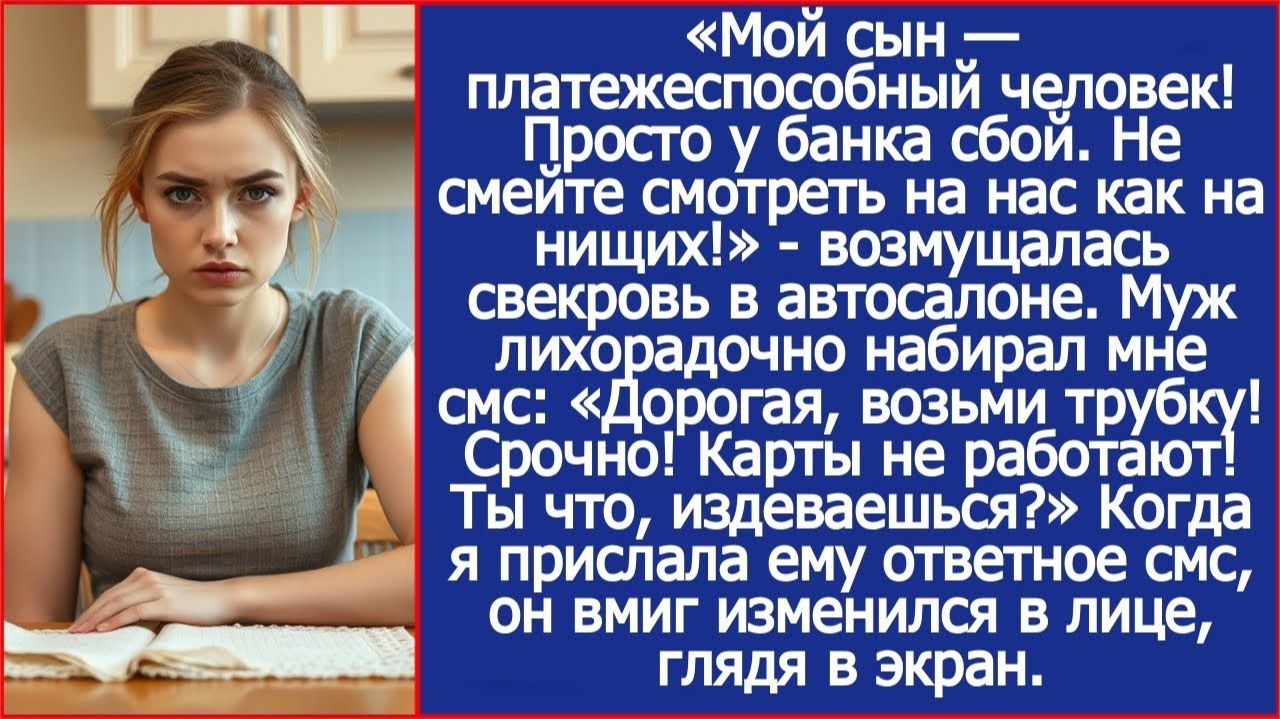 «Мой сын — платежеспособный человек! Просто у банка сбой. Не смейте смотреть на нас как на нищих!» - возмущалась свекровь в автосалоне. Муж лихорадочно набирал мне смс: «Дорогая, возьми трубку! Срочно! Карты не работают! Ты что, издеваешься?» Когда я прислала ему ответное смс, он вмиг изменился в лице, глядя в экран.